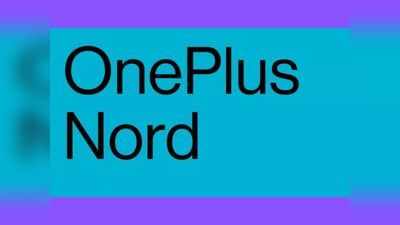 OnePlus
Nord